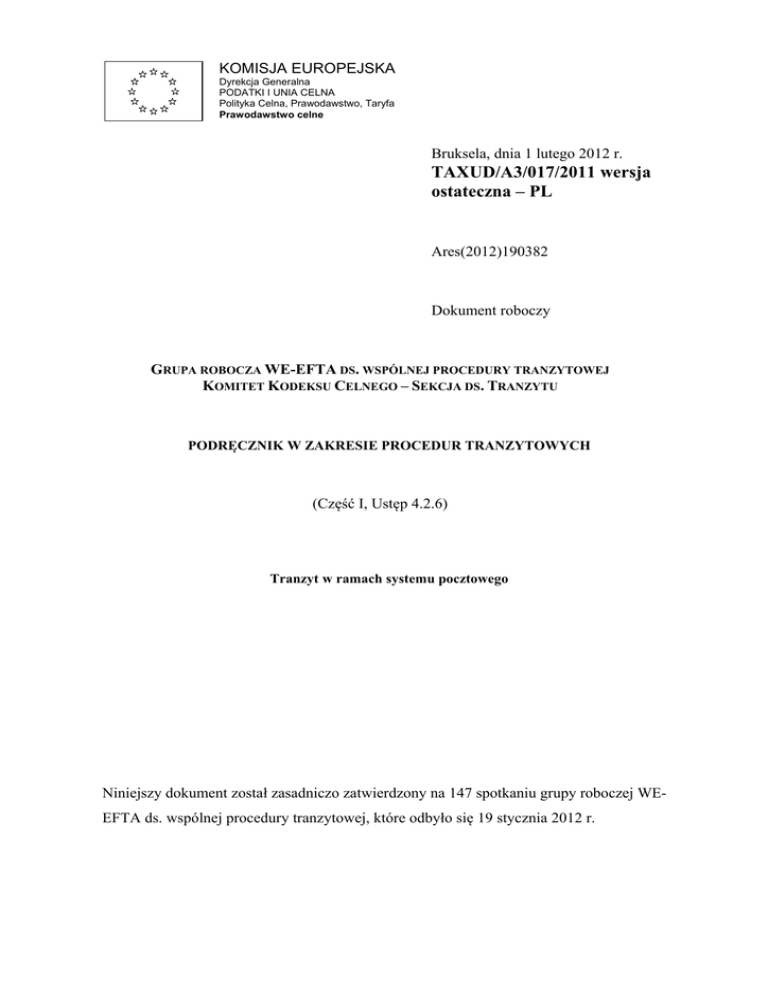 KOMISJA EUROPEJSKA
Dyrekcja Generalna
PODATKI I UNIA CELNA
Polityka Celna, Prawodawstwo, Taryfa
Prawodawstwo celne

Bruksela, dnia 1 lutego 2012 r.
TAXUD/A3/017/2011 wersja ostateczna – PL

Ares(2012)190382

Dokument roboczy

GRUPA ROBOCZA WE-EFTA DS. WSPÓLNEJ PROCEDURY TRANZYTOWEJ
KOMITET KODEKSU CELNEGO – SEKCJA DS. TRANZYTU

PODRĘCZNIK W ZAKRESIE PROCEDUR TRANZYTOWYCH

(Część I, Ustęp 4.2.6)

Tranzyt w ramach systemu pocztowego

Niniejszy dokument został zasadniczo zatwierdzony na 147 spotkaniu grupy roboczej WE-EFTA ds. wspólnej procedury tranzytowej, które odbyło się 19 stycznia 2012 r.